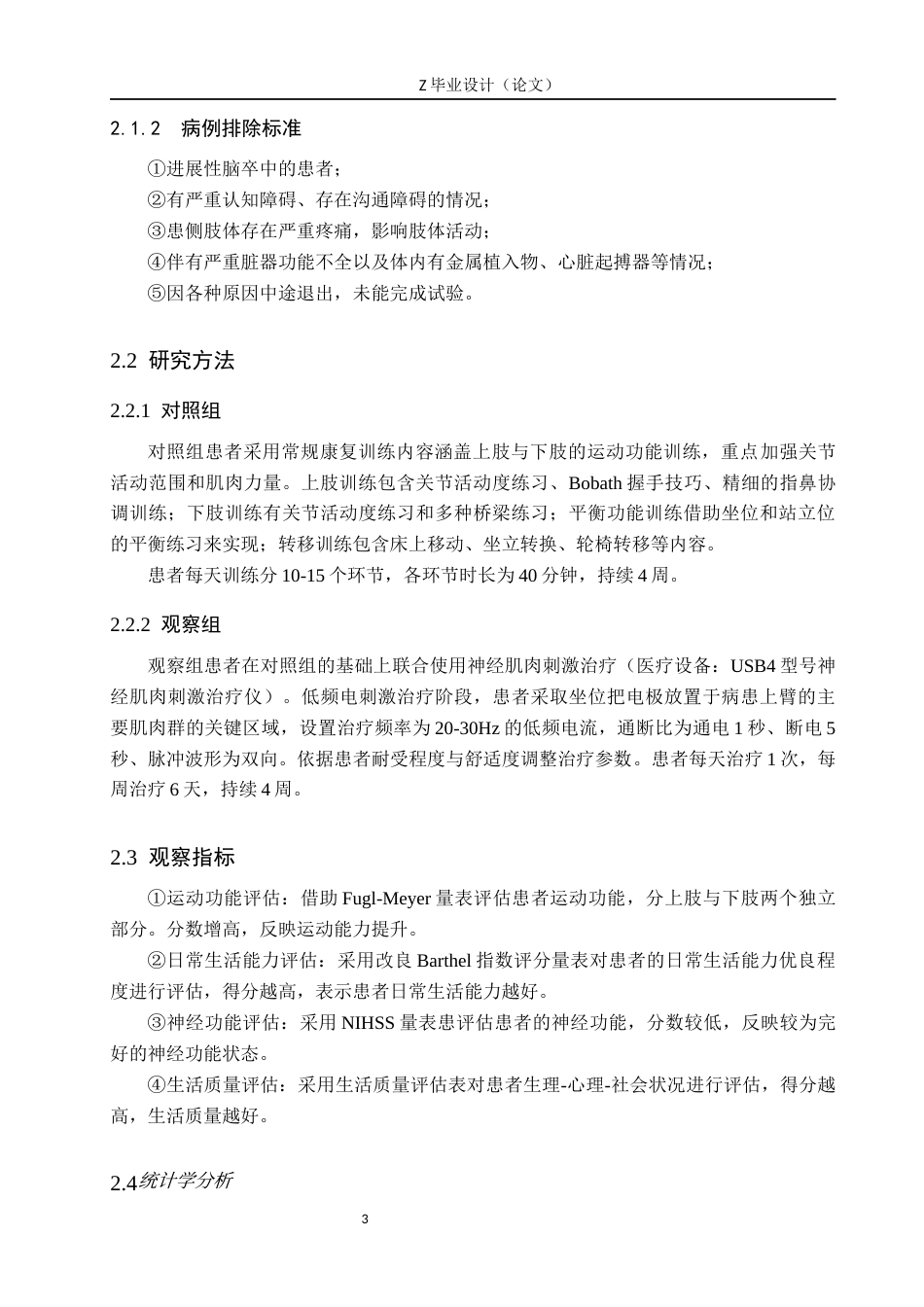 Z 毕业设计（论文）

2.1.2　病例排除标准

①进展性脑卒中的患者；
②有严重认知障碍、存在沟通障碍的情况；
③患侧肢体存在严重疼痛，影响肢体活动；
④伴有严重脏器功能不全以及体内有金属植入物、心脏起搏器等情况；
⑤因各种原因中途退出，未能完成试验。

2.2 研究方法

2.2.1 对照组

对照组患者采用常规康复训练内容涵盖上肢与下肢的运动功能训练，重点加强关节活动范围和肌肉力量。上肢训练包含关节活动度练习、Bobath 握手技巧、精细的指鼻协调训练；下肢训练有关节活动度练习和多种桥梁练习；平衡功能训练借助坐位和站立位的平衡练习来实现；转移训练包含床上移动、坐立转换、轮椅转移等内容。

患者每天训练分 10-15 个环节，各环节时长为 40 分钟，持续 4 周。

2.2.2 观察组

观察组患者在对照组的基础上联合使用神经肌肉刺激治疗（医疗设备：USB4 型号神经肌肉刺激治疗仪）。低频电刺激治疗阶段，患者采取坐位把电极放置于病患上臂的主要肌肉群的关键区域，设置治疗频率为 20-30Hz 的低频电流，通断比为通电 1 秒、断电 5 秒、脉冲波形为双向。依据患者耐受程度与舒适度调整治疗参数。患者每天治疗 1 次，每周治疗 6 天，持续 4 周。

2.3 观察指标

①运动功能评估：借助 Fugl-Meyer 量表评估患者运动功能，分上肢与下肢两个独立部分。分数增高，反映运动能力提升。

②日常生活能力评估：采用改良 Barthel 指数评分量表对患者的日常生活能力优良程度进行评估，得分越高，表示患者日常生活能力越好。

③神经功能评估：采用 NIHSS 量表患评估患者的神经功能，分数较低，反映较为完好的神经功能状态。

④生活质量评估：采用生活质量评估表对患者生理-心理-社会状况进行评估，得分越高，生活质量越好。

2.4统计学分析

3